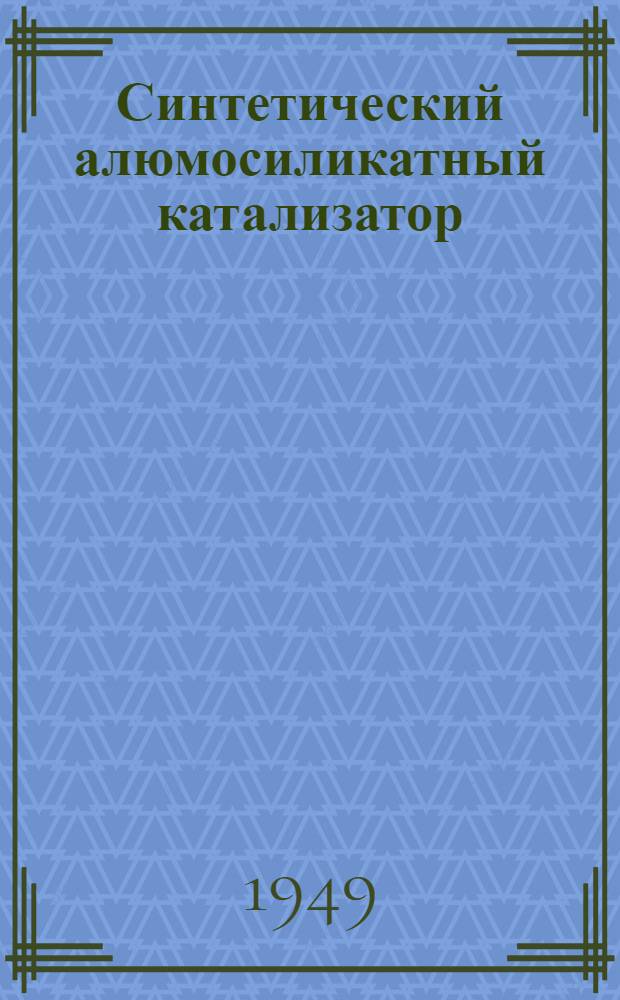 Синтетический алюмосиликатный катализатор

1949